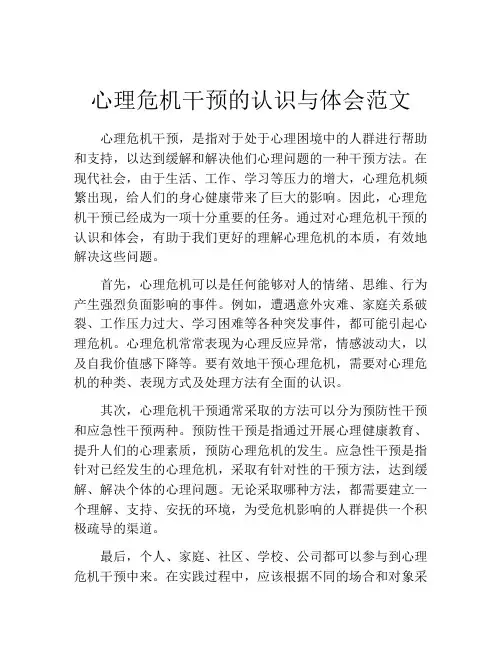 心理危机干预的认识与体会范文

心理危机干预，是指对于处于心理困境中的人群进行帮助和支持，以达到缓解和解决他们心理问题的一种干预方法。在现代社会，由于生活、工作、学习等压力的增大，心理危机频繁出现，给人们的身心健康带来了巨大的影响。因此，心理危机干预已经成为一项十分重要的任务。通过对心理危机干预的认识和体会，有助于我们更好的理解心理危机的本质，有效地解决这些问题。

首先，心理危机可以是任何能够对人的情绪、思维、行为产生强烈负面影响的事件。例如，遭遇意外灾难、家庭关系破裂、工作压力过大、学习困难等各种突发事件，都可能引起心理危机。心理危机常常表现为心理反应异常，情感波动大，以及自我价值感下降等。要有效地干预心理危机，需要对心理危机的种类、表现方式及处理方法有全面的认识。

其次，心理危机干预通常采取的方法可以分为预防性干预和应急性干预两种。预防性干预是指通过开展心理健康教育、提升人们的心理素质，预防心理危机的发生。应急性干预是指针对已经发生的心理危机，采取有针对性的干预方法，达到缓解、解决个体的心理问题。无论采取哪种方法，都需要建立一个理解、支持、安抚的环境，为受危机影响的人群提供一个积极疏导的渠道。

最后，个人、家庭、社区、学校、公司都可以参与到心理危机干预中来。在实践过程中，应该根据不同的场合和对象采